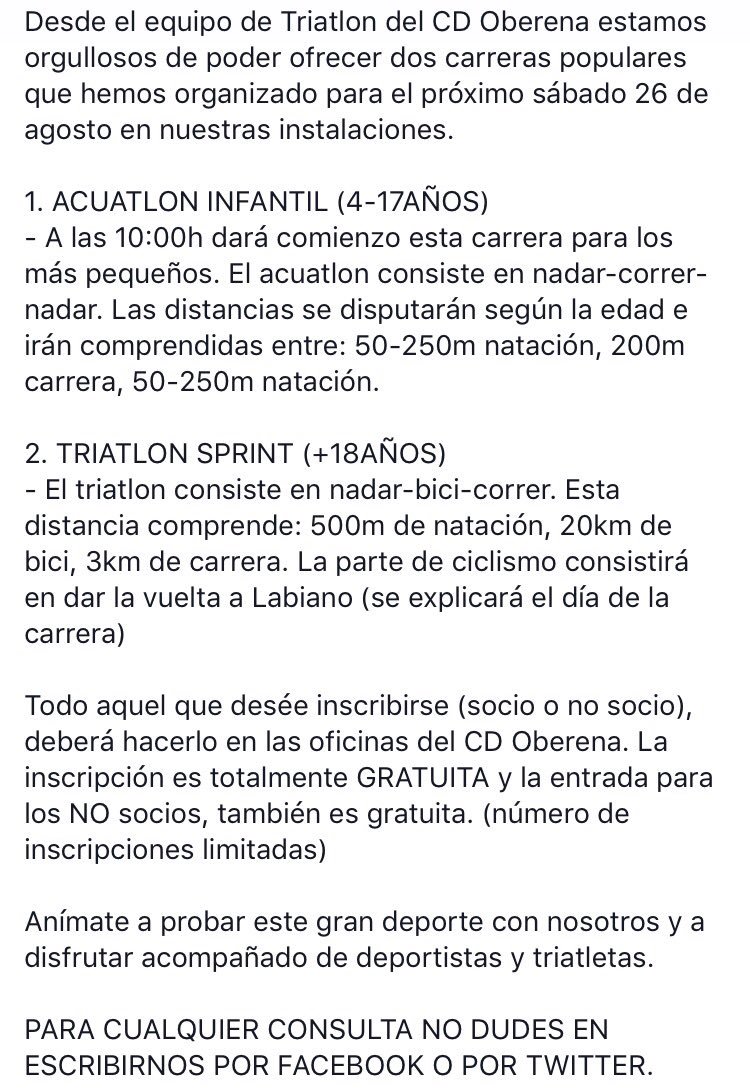 Desde el equipo de Triatlon del CD Oberena estamos orgullosos de poder ofrecer dos carreras populares que hemos organizado para el próximo sábado 26 de agosto en nuestras instalaciones.

1. ACUATLON INFANTIL (4-17AÑOS)
- A las 10:00h dará comienzo esta carrera para los más pequeños. El acuatlon consiste en nadar-correr-nadar. Las distancias se disputarán según la edad e irán comprendidas entre: 50-250m natación, 200m carrera, 50-250m natación.

2. TRIATLON SPRINT (+18AÑOS)
- El triatlon consiste en nadar-bici-correr. Esta distancia comprende: 500m de natación, 20km de bici, 3km de carrera. La parte de ciclismo consistirá en dar la vuelta a Labiano (se explicará el día de la carrera)

Todo aquel que desée inscribirse (socio o no socio), deberá hacerlo en las oficinas del CD Oberena. La inscripción es totalmente GRATUITA y la entrada para los NO socios, también es gratuita. (número de inscripciones limitadas)

Anímate a probar este gran deporte con nosotros y a disfrutar acompañado de deportistas y triatletas.

PARA CUALQUIER CONSULTA NO DUDES EN ESCRIBIRNOS POR FACEBOOK O POR TWITTER.